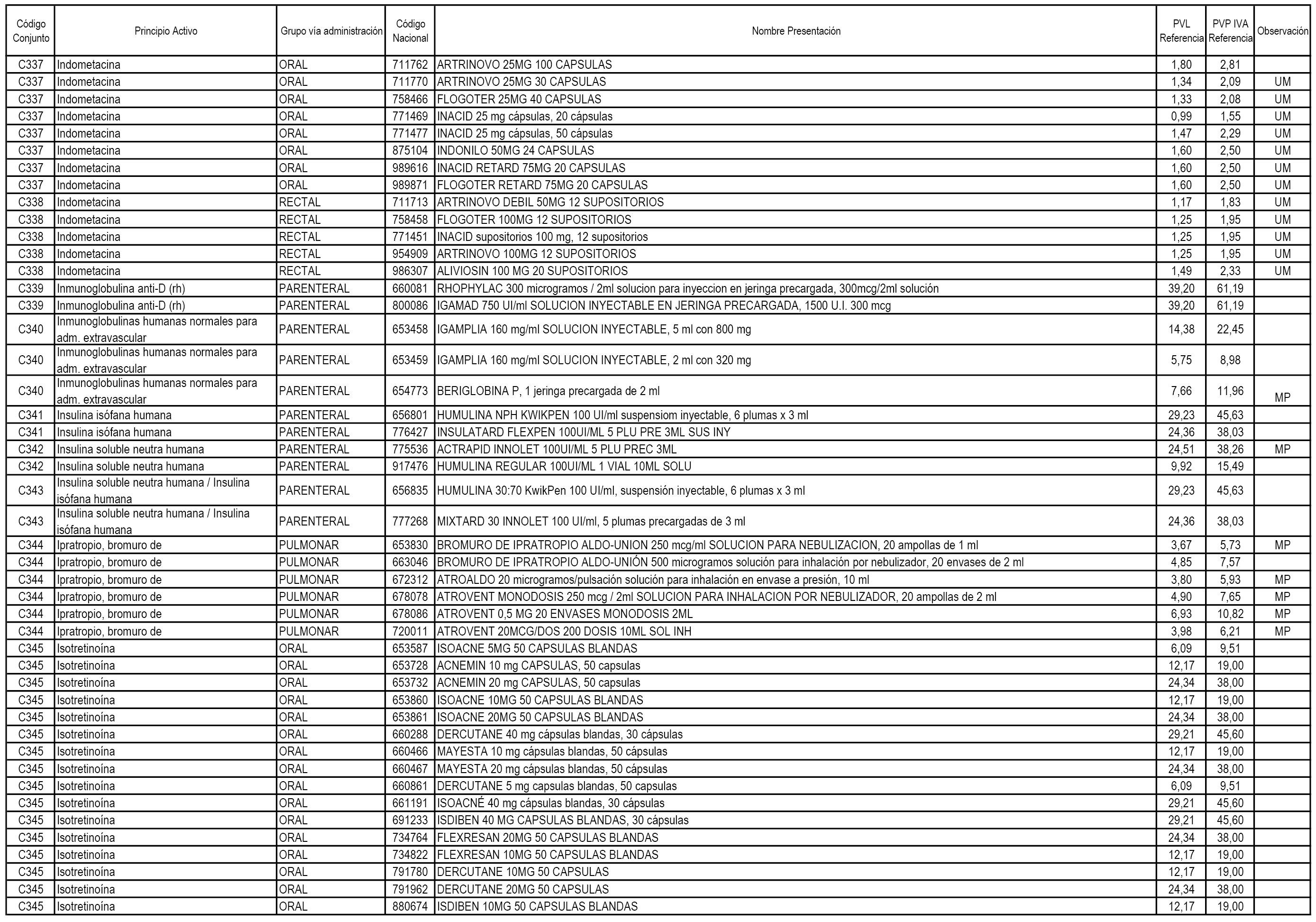 | Código Conjunto | Principio Activo | Grupo vía administración | Código Nacional | Nombre Presentación | PVL Referencia | PVP IVA Referencia | Observación |
|---|---|---|---|---|---|---|---|
| C337 | Indometacina | ORAL | 711762 | ARTRINOVO 25MG 100 CAPSULAS | 1,80 | 2,81 | |
| C337 | Indometacina | ORAL | 711770 | ARTRINOVO 25MG 30 CAPSULAS | 1,34 | 2,09 | UM |
| C337 | Indometacina | ORAL | 758466 | FLOGOTER 25MG 40 CAPSULAS | 1,33 | 2,08 | UM |
| C337 | Indometacina | ORAL | 771469 | INACID 25 mg cápsulas, 20 cápsulas | 0,99 | 1,55 | UM |
| C337 | Indometacina | ORAL | 771477 | INACID 25 mg cápsulas, 50 cápsulas | 1,47 | 2,29 | UM |
| C337 | Indometacina | ORAL | 875104 | INDONILO 50MG 24 CAPSULAS | 1,60 | 2,50 | UM |
| C337 | Indometacina | ORAL | 989616 | INACID RETARD 75MG 20 CAPSULAS | 1,60 | 2,50 | UM |
| C337 | Indometacina | ORAL | 989871 | FLOGOTER RETARD 75MG 20 CAPSULAS | 1,60 | 2,50 | UM |
| C338 | Indometacina | RECTAL | 711713 | ARTRINOVO DEBIL 50MG 12 SUPOSITORIOS | 1,17 | 1,83 | UM |
| C338 | Indometacina | RECTAL | 758458 | FLOGOTER 100MG 12 SUPOSITORIOS | 1,25 | 1,95 | UM |
| C338 | Indometacina | RECTAL | 771451 | INACID supositorios 100 mg, 12 supositorios | 1,25 | 1,95 | UM |
| C338 | Indometacina | RECTAL | 954909 | ARTRINOVO 100MG 12 SUPOSITORIOS | 1,25 | 1,95 | UM |
| C338 | Indometacina | RECTAL | 986307 | ALIVIOSIN 100 MG 20 SUPOSITORIOS | 1,49 | 2,33 | UM |
| C339 | Inmunoglobulina anti-D (rh) | PARENTERAL | 660081 | RHOPHYLAC 300 microgramos / 2ml solucion para inyeccion en jeringa precargada, 300mcg/2ml solución | 39,20 | 61,19 | |
| C339 | Inmunoglobulina anti-D (rh) | PARENTERAL | 800086 | IGAMAD 750 UI/ml SOLUCION INYECTABLE EN JERINGA PRECARGADA, 1500 U.I. 300 mcg | 39,20 | 61,19 | |
| C340 | Inmunoglobulinas humanas normales para adm. extravascular | PARENTERAL | 653458 | IGAMPLIA 160 mg/ml SOLUCION INYECTABLE, 5 ml con 800 mg | 14,38 | 22,45 | |
| C340 | Inmunoglobulinas humanas normales para adm. extravascular | PARENTERAL | 653459 | IGAMPLIA 160 mg/ml SOLUCION INYECTABLE, 2 ml con 320 mg | 5,75 | 8,98 | |
| C340 | Inmunoglobulinas humanas normales para adm. extravascular | PARENTERAL | 654773 | BERIGLOBINA P, 1 jeringa precargada de 2 ml | 7,66 | 11,96 | MP |
| C341 | Insulina isófana humana | PARENTERAL | 656801 | HUMULINA NPH KWIKPEN 100 UI/ml suspensiom inyectable, 6 plumas x 3 ml | 29,23 | 45,63 | |
| C341 | Insulina isófana humana | PARENTERAL | 776427 | INSULATARD FLEXPEN 100UI/ML 5 PLU PRE 3ML SUS INY | 24,36 | 38,03 | |
| C342 | Insulina soluble neutra humana | PARENTERAL | 775536 | ACTRAPID INNOLET 100UI/ML 5 PLU PREC 3ML | 24,51 | 38,26 | MP |
| C342 | Insulina soluble neutra humana | PARENTERAL | 917476 | HUMULINA REGULAR 100UI/ML 1 VIAL 10ML SOLU | 9,92 | 15,49 | |
| C343 | Insulina soluble neutra humana / Insulina isófana humana | PARENTERAL | 656835 | HUMULINA 30:70 KwikPen 100 UI/ml, suspensión inyectable, 6 plumas x 3 ml | 29,23 | 45,63 | |
| C343 | Insulina soluble neutra humana / Insulina isófana humana | PARENTERAL | 777268 | MIXTARD 30 INNOLET 100 UI/ml, 5 plumas precargadas de 3 ml | 24,36 | 38,03 | |
| C344 | Ipratropio, bromuro de | PULMONAR | 653830 | BROMURO DE IPRATROPIO ALDO-UNION 250 mcg/ml SOLUCION PARA NEBULIZACION, 20 ampollas de 1 ml | 3,67 | 5,73 | MP |
| C344 | Ipratropio, bromuro de | PULMONAR | 663046 | BROMURO DE IPRATROPIO ALDO-UNIÓN 500 microgramos solución para inhalación por nebulizador, 20 envases de 2 ml | 4,85 | 7,57 | |
| C344 | Ipratropio, bromuro de | PULMONAR | 672312 | ATROALDO 20 microgramos/pulsación solución para inhalación en envase a presión, 10 ml | 3,80 | 5,93 | MP |
| C344 | Ipratropio, bromuro de | PULMONAR | 678078 | ATROVENT MONODOSIS 250 mcg / 2ml SOLUCION PARA INHALACION POR NEBULIZADOR, 20 ampollas de 2 ml | 4,90 | 7,65 | MP |
| C344 | Ipratropio, bromuro de | PULMONAR | 678086 | ATROVENT 0,5 MG 20 ENVASES MONODOSIS 2ML | 6,93 | 10,82 | MP |
| C344 | Ipratropio, bromuro de | PULMONAR | 720011 | ATROVENT 20MCG/DOS 200 DOSIS 10ML SOL INH | 3,98 | 6,21 | MP |
| C345 | Isotretinoína | ORAL | 653587 | ISOACNE 5MG 50 CAPSULAS BLANDAS | 6,09 | 9,51 | |
| C345 | Isotretinoína | ORAL | 653728 | ACNEMIN 10 mg CAPSULAS, 50 capsulas | 12,17 | 19,00 | |
| C345 | Isotretinoína | ORAL | 653732 | ACNEMIN 20 mg CAPSULAS, 50 capsulas | 24,34 | 38,00 | |
| C345 | Isotretinoína | ORAL | 653860 | ISOACNE 10MG 50 CAPSULAS BLANDAS | 12,17 | 19,00 | |
| C345 | Isotretinoína | ORAL | 653861 | ISOACNE 20MG 50 CAPSULAS BLANDAS | 24,34 | 38,00 | |
| C345 | Isotretinoína | ORAL | 660288 | DERCUTANE 40 mg cápsulas blandas, 30 cápsulas | 29,21 | 45,60 | |
| C345 | Isotretinoína | ORAL | 660466 | MAYESTA 10 mg cápsulas blandas, 50 cápsulas | 12,17 | 19,00 | |
| C345 | Isotretinoína | ORAL | 660467 | MAYESTA 20 mg cápsulas blandas, 50 cápsulas | 24,34 | 38,00 | |
| C345 | Isotretinoína | ORAL | 660861 | DERCUTANE 5 mg capsulas blandas, 50 capsulas | 6,09 | 9,51 | |
| C345 | Isotretinoína | ORAL | 661191 | ISOACNÉ 40 mg cápsulas blandas, 30 cápsulas | 29,21 | 45,60 | |
| C345 | Isotretinoína | ORAL | 691233 | ISDIBEN 40 MG CAPSULAS BLANDAS, 30 cápsulas | 29,21 | 45,60 | |
| C345 | Isotretinoína | ORAL | 734764 | FLEXRESAN 20MG 50 CAPSULAS BLANDAS | 24,34 | 38,00 | |
| C345 | Isotretinoína | ORAL | 734822 | FLEXRESAN 10MG 50 CAPSULAS BLANDAS | 12,17 | 19,00 | |
| C345 | Isotretinoína | ORAL | 791780 | DERCUTANE 10MG 50 CAPSULAS | 12,17 | 19,00 | |
| C345 | Isotretinoína | ORAL | 791962 | DERCUTANE 20MG 50 CAPSULAS | 24,34 | 38,00 | |
| C345 | Isotretinoína | ORAL | 880674 | ISDIBEN 10MG 50 CAPSULAS BLANDAS | 12,17 | 19,00 | |